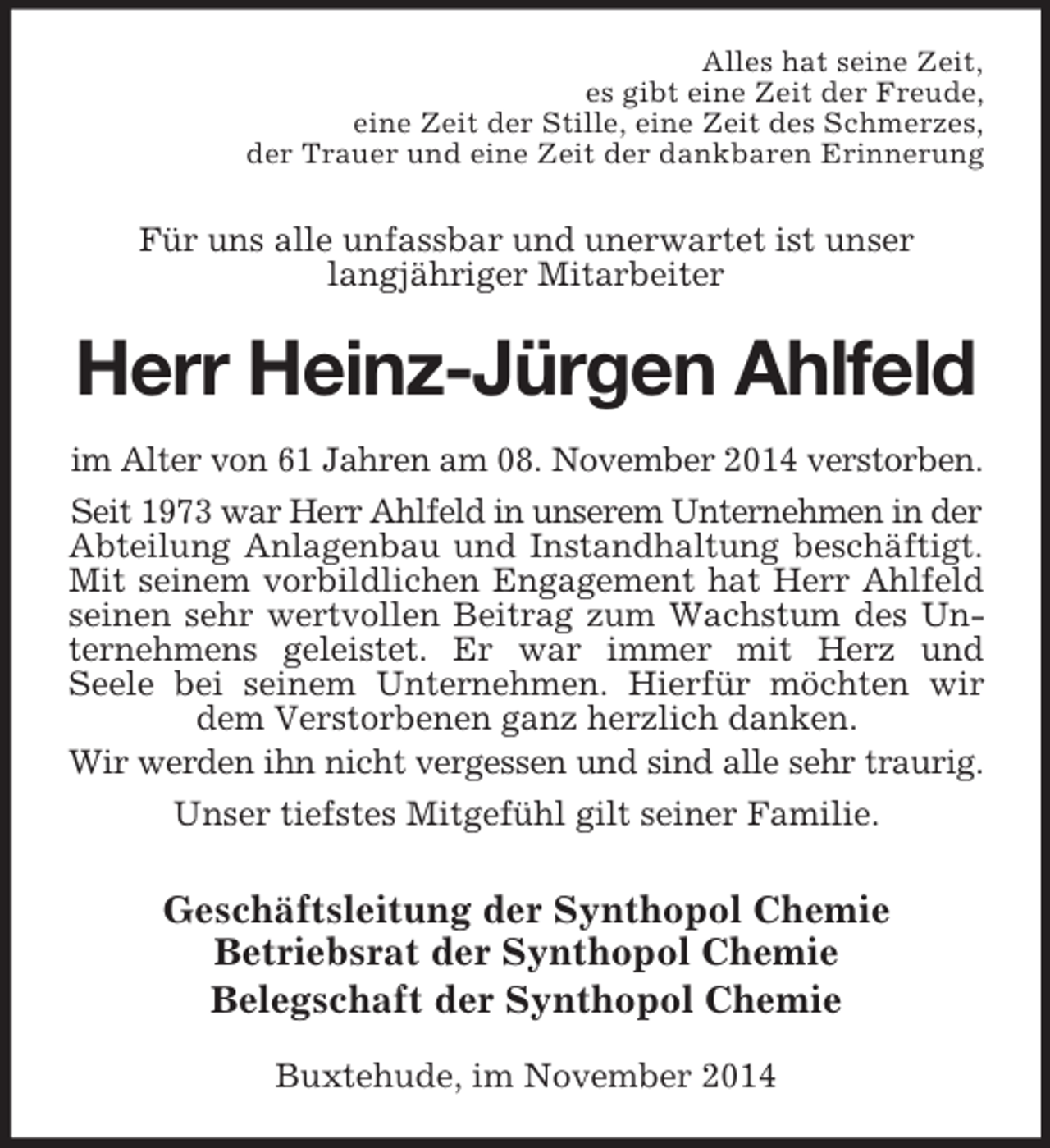 Alles hat seine Zeit,
es gibt eine Zeit der Freude,
eine Zeit der Stille, eine Zeit des Schmerzes,
der Trauer und eine Zeit der dankbaren Erinnerung

Für uns alle unfassbar und unerwartet ist unser langjähriger Mitarbeiter

Herr Heinz-Jürgen Ahlfeld

im Alter von 61 Jahren am 08. November 2014 verstorben.

Seit 1973 war Herr Ahlfeld in unserem Unternehmen in der Abteilung Anlagenbau und Instandhaltung beschäftigt. Mit seinem vorbildlichen Engagement hat Herr Ahlfeld seinen sehr wertvollen Beitrag zum Wachstum des Unternehmens geleistet. Er war immer mit Herz und Seele bei seinem Unternehmen. Hierfür möchten wir dem Verstorbenen ganz herzlich danken.

Wir werden ihn nicht vergessen und sind alle sehr traurig.

Unser tiefstes Mitgefühl gilt seiner Familie.

Geschäftsleitung der Synthopol Chemie
Betriebsrat der Synthopol Chemie
Belegschaft der Synthopol Chemie

Buxtehude, im November 2014